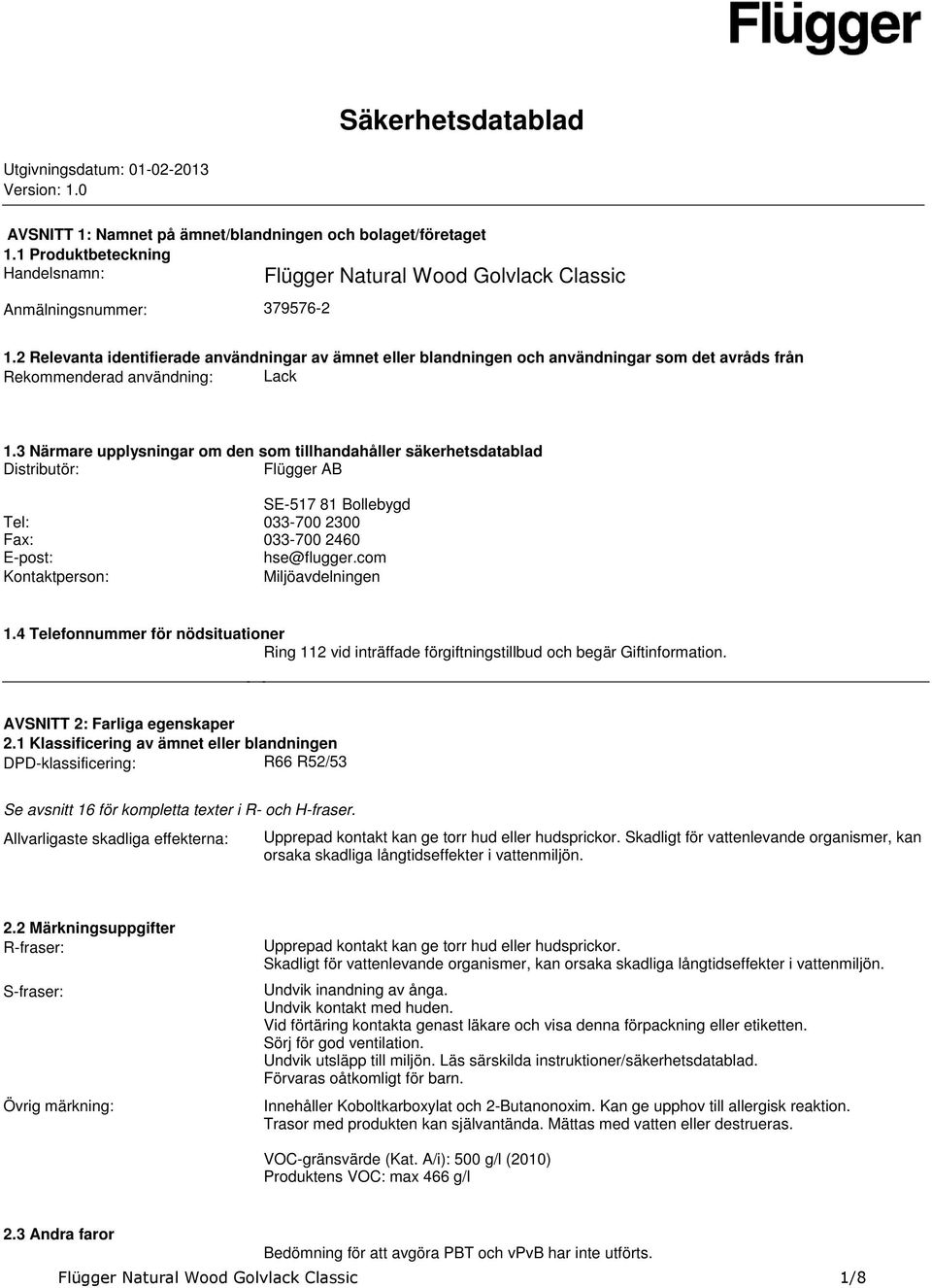 Flügger

Säkerhetsdatablad

Utgivningsdatum: 01-02-2013
Version: 1.0

AVSNITT 1: Namnet på ämnet/blandningen och bolaget/företaget
1.1 Produktbeteckning
Handelsnamn: Flügger Natural Wood Golvlack Classic

Anmälningsnummer: 379576-2

1.2 Relevanta identifierade användningar av ämnet eller blandningen och användningar som det avråds från
Rekommenderad användning: Lack

1.3 Närmare upplysningar om den som tillhandahåller säkerhetsdatablad
Distributör: Flügger AB

SE-517 81 Bollebygd
Tel: 033-700 2300
Fax: 033-700 2460
E-post: hse@flugger.com
Kontaktperson: Miljöavdelningen

1.4 Telefonnummer för nödsituationer
Ring 112 vid inträffade förgiftningstillbud och begär Giftinformation.

AVSNITT 2: Farliga egenskaper
2.1 Klassificering av ämnet eller blandningen
DPD-klassificering: R66 R52/53

Se avsnitt 16 för kompletta texter i R- och H-fraser.

Allvarligaste skadliga effekterna: Upprepad kontakt kan ge torr hud eller hudsprickor. Skadligt för vattenlevande organismer, kan orsaka skadliga långtidseffekter i vattenmiljön.

2.2 Märkningsuppgifter
R-fraser: Upprepad kontakt kan ge torr hud eller hudsprickor.
Skadligt för vattenlevande organismer, kan orsaka skadliga långtidseffekter i vattenmiljön.

S-fraser: Undvik inandning av ånga.
Undvik kontakt med huden.
Vid förtäring kontakta genast läkare och visa denna förpackning eller etiketten.
Sörj för god ventilation.
Undvik utsläpp till miljön. Läs särskilda instruktioner/säkerhetsdatablad.
Förvaras oåtkomligt för barn.

Övrig märkning: Innehåller Koboltkarboxylat och 2-Butanonoxim. Kan ge upphov till allergisk reaktion.
Trasor med produkten kan självantända. Mättas med vatten eller destrueras.

VOC-gränsvärde (Kat. A/i): 500 g/l (2010)
Produktens VOC: max 466 g/l

2.3 Andra faror
Bedömning för att avgöra PBT och vPvB har inte utförts.

Flügger Natural Wood Golvlack Classic 1/8